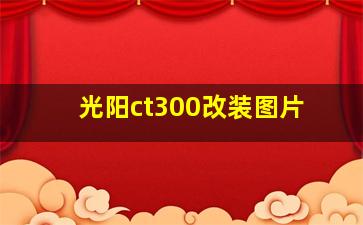 光阳ct300改装图片